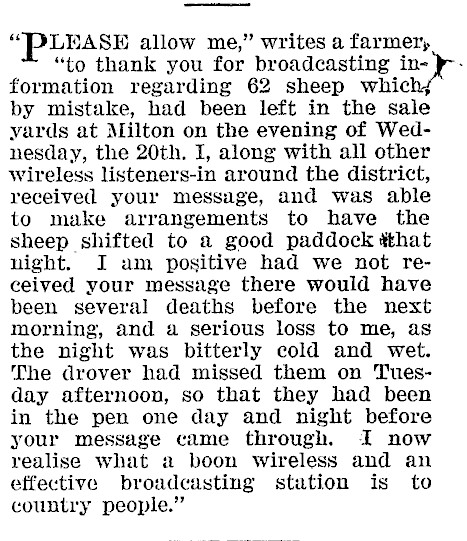 "PLEASE allow me," writes a farmer, "to thank you for broadcasting information regarding 62 sheep which, by mistake, had been left in the sale yards at Milton on the evening of Wednesday, the 20th. I, along with all other wireless listeners-in around the district, received your message, and was able to make arrangements to have the sheep shifted to a good paddock that night. I am positive had we not received your message there would have been several deaths before the next morning, and a serious loss to me, as the night was bitterly cold and wet. The drover had missed them on Tuesday afternoon, so that they had been in the pen one day and night before your message came through. I now realise what a boon wireless and an effective broadcasting station is to country people."